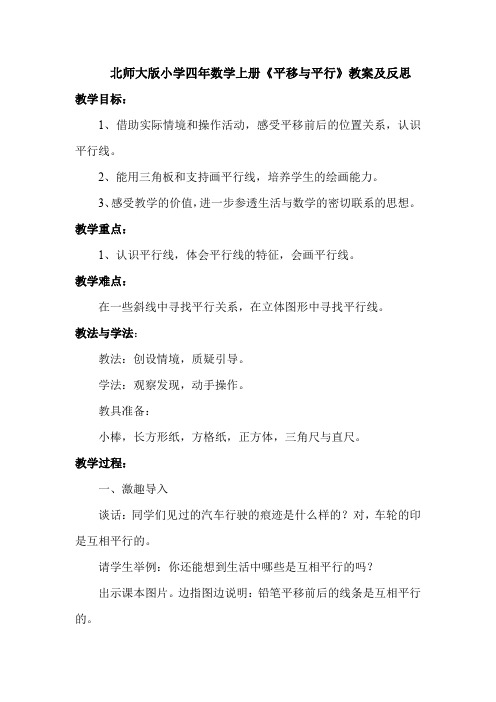 北师大版小学四年数学上册《平移与平行》教案及反思

教学目标：

1、借助实际情境和操作活动，感受平移前后的位置关系，认识平行线。

2、能用三角板和支持画平行线，培养学生的绘画能力。

3、感受教学的价值，进一步参透生活与数学的密切联系的思想。

教学重点：

1、认识平行线，体会平行线的特征，会画平行线。

教学难点：

在一些斜线中寻找平行关系，在立体图形中寻找平行线。

教法与学法：

教法：创设情境，质疑引导。

学法：观察发现，动手操作。

教具准备：

小棒，长方形纸，方格纸，正方体，三角尺与直尺。

教学过程：

一、激趣导入

谈话：同学们见过的汽车行驶的痕迹是什么样的？对，车轮的印是互相平行的。

请学生举例：你还能想到生活中哪些是互相平行的吗？

出示课本图片。边指图边说明：铅笔平移前后的线条是互相平行的。